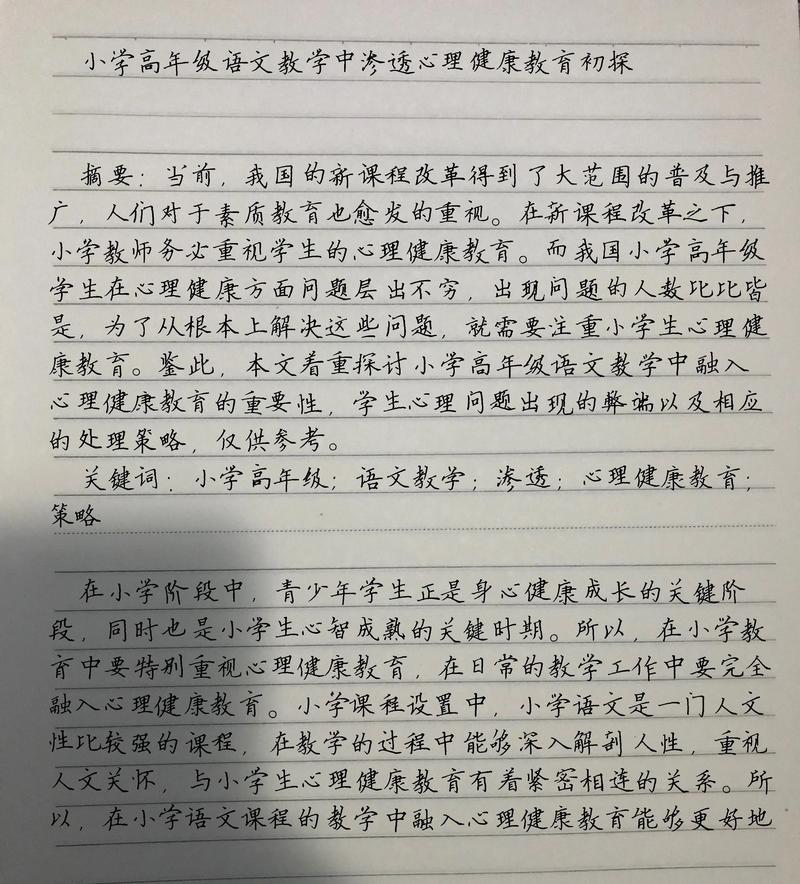 小学高年级语文教学中渗透心理健康教育初探

摘要：当前，我国的新课程改革得到了大范围的普及与推广，人们对于素质教育也愈发的重视。在新课程改革之下，小学教师务必重视学生的心理健康教育。而我国小学高年级学生在心理健康方面问题层出不穷，出现问题的人数比比皆是，为了从根本上解决这些问题，就需要注重小学生心理健康教育。鉴此，本文着重探讨小学高年级语文教学中融入心理健康教育的重要性，学生心理问题出现的弊端以及相应的处理策略，仅供参考。

关键词：小学高年级；语文教学；渗透；心理健康教育；策略

在小学阶段中，青少年学生正是身心健康成长的关键阶段，同时也是小学生心智成熟的关键时期。所以，在小学教育中要特别重视心理健康教育，在日常的教学工作中要完全融入心理健康教育。小学课程设置中，小学语文是一门人文性比较强的课程，在教学的过程中能够深入解剖人性，重视人文关怀，与小学生心理健康教育有着紧密相连的关系。所以，在小学语文课程的教学中融入心理健康教育能够更好地